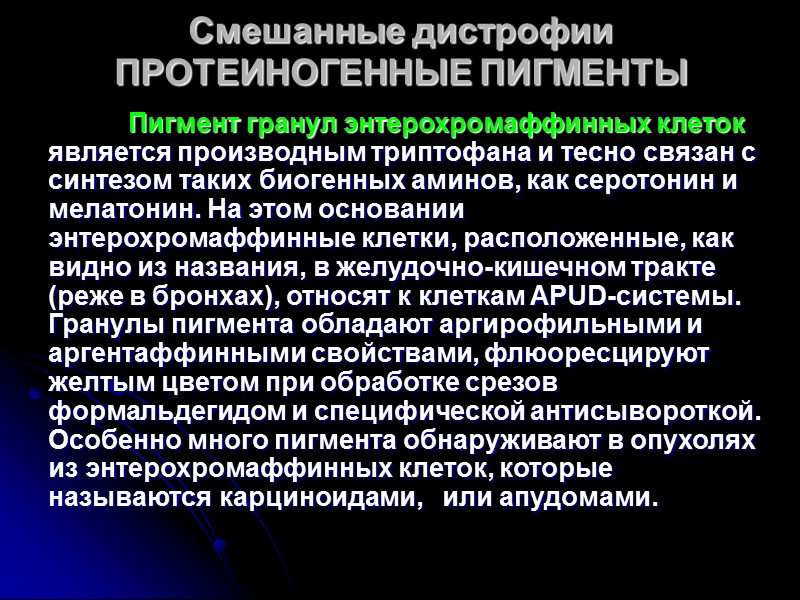 Смешанные дистрофии
ПРОТЕИНОГЕННЫЕ ПИГМЕНТЫ

Пигмент гранул энтерохромаффинных клеток является производным триптофана и тесно связан с синтезом таких биогенных аминов, как серотонин и мелатонин. На этом основании энтерохромаффинные клетки, расположенные, как видно из названия, в желудочно-кишечном тракте (реже в бронхах), относят к клеткам APUD-системы. Гранулы пигмента обладают аргирофильными и аргентаффинными свойствами, флюоресцируют желтым цветом при обработке срезов формальдегидом и специфической антисывороткой. Особенно много пигмента обнаруживают в опухолях из энтерохромаффинных клеток, которые называются карциноидами, или апудомами.